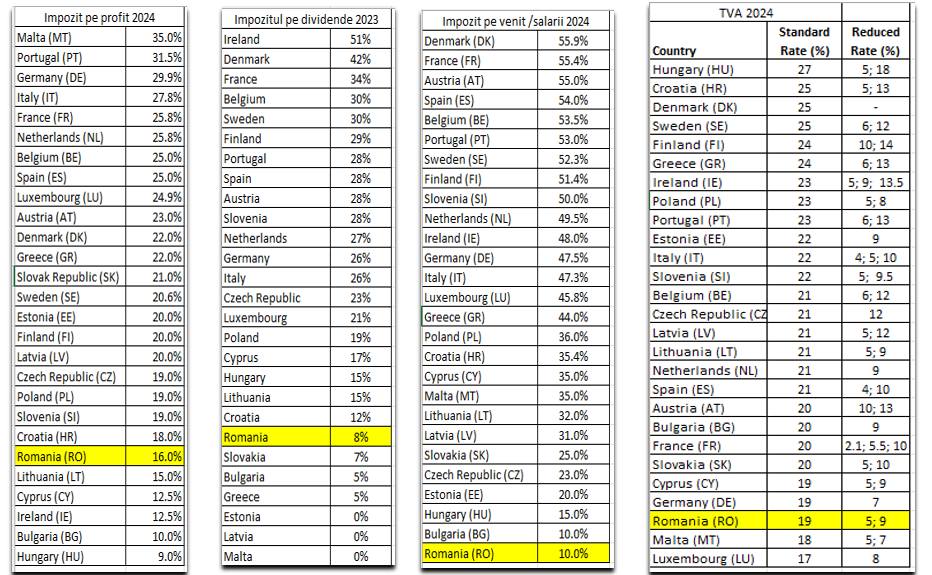 | Impozit pe profit 2024 | |
|---|---|
| Malta (MT) | 35.0% |
| Portugal (PT) | 31.5% |
| Germany (DE) | 29.9% |
| Italy (IT) | 27.8% |
| France (FR) | 25.8% |
| Netherlands (NL) | 25.8% |
| Belgium (BE) | 25.0% |
| Spain (ES) | 25.0% |
| Luxembourg (LU) | 24.9% |
| Austria (AT) | 23.0% |
| Denmark (DK) | 22.0% |
| Greece (GR) | 22.0% |
| Slovak Republic (SK) | 21.0% |
| Sweden (SE) | 20.6% |
| Estonia (EE) | 20.0% |
| Finland (FI) | 20.0% |
| Latvia (LV) | 20.0% |
| Czech Republic (CZ) | 19.0% |
| Poland (PL) | 19.0% |
| Slovenia (SI) | 19.0% |
| Croatia (HR) | 18.0% |
| Romania (RO) | 16.0% |
| Lithuania (LT) | 15.0% |
| Cyprus (CY) | 12.5% |
| Ireland (IE) | 12.5% |
| Bulgaria (BG) | 10.0% |
| Hungary (HU) | 9.0% |

| Impozitul pe dividende 2023 | |
|---|---|
| Ireland | 51% |
| Denmark | 42% |
| France | 34% |
| Belgium | 30% |
| Sweden | 30% |
| Finland | 29% |
| Portugal | 28% |
| Spain | 28% |
| Austria | 28% |
| Slovenia | 28% |
| Netherlands | 27% |
| Germany | 26% |
| Italy | 26% |
| Czech Republic | 23% |
| Luxembourg | 21% |
| Poland | 19% |
| Cyprus | 17% |
| Hungary | 15% |
| Lithuania | 15% |
| Croatia | 12% |
| Romania | 8% |
| Slovakia | 7% |
| Bulgaria | 5% |
| Greece | 5% |
| Estonia | 0% |
| Latvia | 0% |
| Malta | 0% |

| Impozit pe venit /salarii 2024 | |
|---|---|
| Denmark (DK) | 55.9% |
| France (FR) | 55.4% |
| Austria (AT) | 55.0% |
| Spain (ES) | 54.0% |
| Belgium (BE) | 53.5% |
| Portugal (PT) | 53.0% |
| Sweden (SE) | 52.3% |
| Finland (FI) | 51.4% |
| Slovenia (SI) | 50.0% |
| Netherlands (NL) | 49.5% |
| Ireland (IE) | 48.0% |
| Germany (DE) | 47.5% |
| Italy (IT) | 47.3% |
| Luxembourg (LU) | 45.8% |
| Greece (GR) | 44.0% |
| Poland (PL) | 36.0% |
| Croatia (HR) | 35.4% |
| Cyprus (CY) | 35.0% |
| Malta (MT) | 35.0% |
| Lithuania (LT) | 32.0% |
| Latvia (LV) | 31.0% |
| Slovakia (SK) | 25.0% |
| Czech Republic (CZ) | 23.0% |
| Estonia (EE) | 20.0% |
| Hungary (HU) | 15.0% |
| Bulgaria (BG) | 10.0% |
| Romania (RO) | 10.0% |

| TVA 2024 | | |
|---|---|---|
| Country | Standard Rate (%) | Reduced Rate (%) |
| Hungary (HU) | 27 | 5; 18 |
| Croatia (HR) | 25 | 5; 13 |
| Denmark (DK) | 25 | - |
| Sweden (SE) | 25 | 6; 12 |
| Finland (FI) | 24 | 10; 14 |
| Greece (GR) | 24 | 6; 13 |
| Ireland (IE) | 23 | 5; 9; 13.5 |
| Poland (PL) | 23 | 5; 8 |
| Portugal (PT) | 23 | 6; 13 |
| Estonia (EE) | 22 | 9 |
| Italy (IT) | 22 | 4; 5; 10 |
| Slovenia (SI) | 22 | 5; 9.5 |
| Belgium (BE) | 21 | 6; 12 |
| Czech Republic (CZ | 21 | 12 |
| Latvia (LV) | 21 | 5; 12 |
| Lithuania (LT) | 21 | 5; 9 |
| Netherlands (NL) | 21 | 9 |
| Spain (ES) | 21 | 4; 10 |
| Austria (AT) | 20 | 10; 13 |
| Bulgaria (BG) | 20 | 9 |
| France (FR) | 20 | 2.1; 5.5; 10 |
| Slovakia (SK) | 20 | 5; 10 |
| Cyprus (CY) | 19 | 5; 9 |
| Germany (DE) | 19 | 7 |
| Romania (RO) | 19 | 5; 9 |
| Malta (MT) | 18 | 5; 7 |
| Luxembourg (LU) | 17 | 8 |